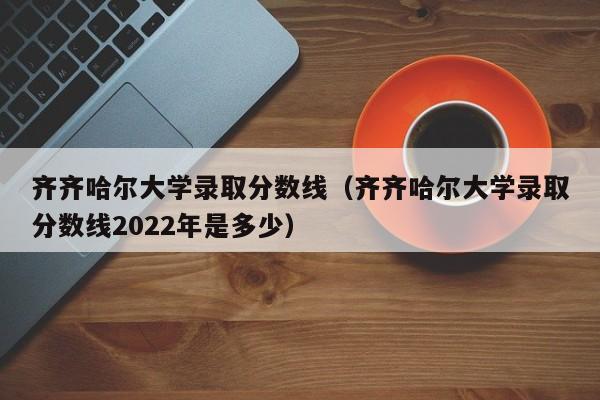 齐齐哈尔大学录取分数线（齐齐哈尔大学录取分数线2022年是多少）